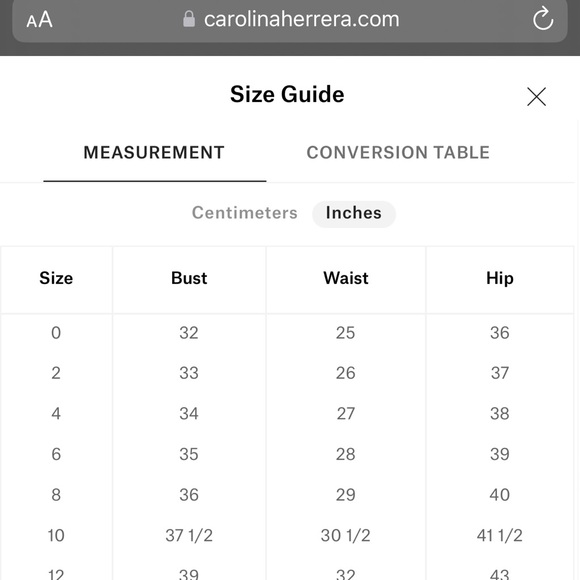 AA carolinaherrera.com

Size Guide

MEASUREMENT CONVERSION TABLE

Centimeters Inches

| Size | Bust | Waist | Hip |
|---|---|---|---|
| 0 | 32 | 25 | 36 |
| 2 | 33 | 26 | 37 |
| 4 | 34 | 27 | 38 |
| 6 | 35 | 28 | 39 |
| 8 | 36 | 29 | 40 |
| 10 | 37 1/2 | 30 1/2 | 41 1/2 |
| 12 | 39 | 32 | 43 |